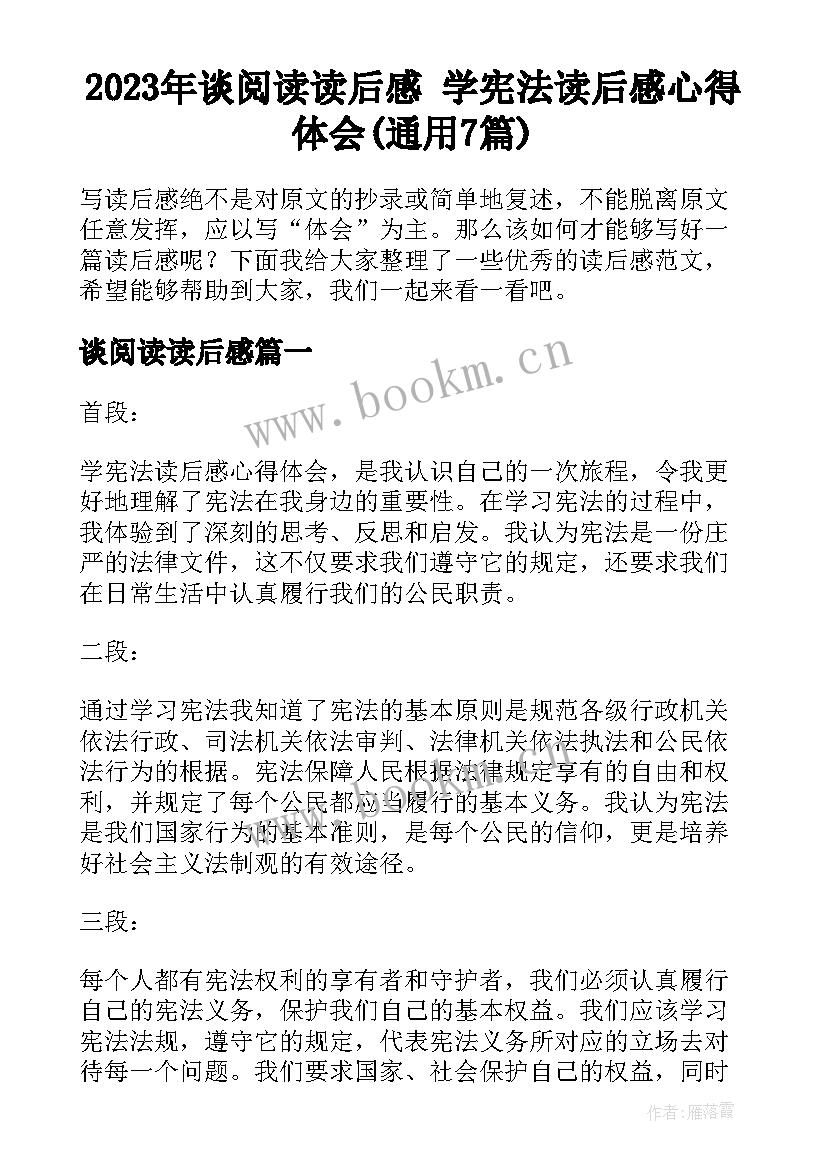 2023年谈阅读读后感 学宪法读后感心得体会(通用7篇)

写读后感绝不是对原文的抄录或简单地复述，不能脱离原文任意发挥，应以写“体会”为主。那么该如何才能够写好一篇读后感呢？下面我给大家整理了一些优秀的读后感范文，希望能够帮助到大家，我们一起来看一看吧。

谈阅读读后感篇一

www.bookm.cn

首段：

学宪法读后感心得体会，是我认识自己的一次旅程，令我更好地理解了宪法在我身边的重要性。在学习宪法的过程中，我体验到了深刻的思考、反思和启发。我认为宪法是一份庄严的法律文件，这不仅要求我们遵守它的规定，还要求我们在日常生活中认真履行我们的公民职责。

二段：

通过学习宪法我知道了宪法的基本原则是规范各级行政机关依法行政、司法机关依法审判、法律机关依法执法和公民依法行为的根据。宪法保障人民根据法律规定享有的自由和权利，并规定了每个公民都应当履行的基本义务。我认为宪法是我们国家行为的基本准则，是每个公民的信仰，更是培养好社会主义法制观的有效途径。

三段：

每个人都有宪法权利的享有者和守护者，我们必须认真履行自己的宪法义务，保护我们自己的基本权益。我们应该学习宪法法规，遵守它的规定，代表宪法义务所对应的立场去对待每一个问题。我们要求国家、社会保护自己的权益，同时

作者：雁落霞